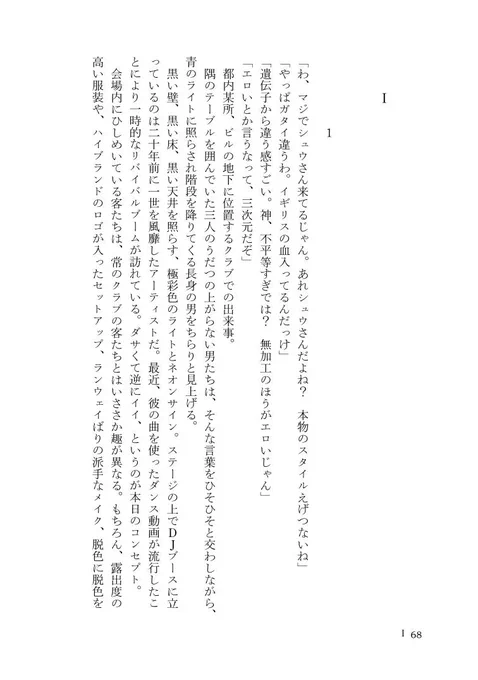 I

1

「わ、マジでシュウさん来てるじゃん。あれシュウさんだよね？　本物のスタイルえげつないね」
「やっぱガタイ違うわ。イギリスの血入ってるんだっけ」
「遺伝子から違う感すごい。神、不平等すぎでは？　無加工のほうがエロいじゃん」
「エロいとか言うなって、三次元だぞ」
都内某所、ビルの地下に位置するクラブでの出来事。
隅のテーブルを囲んでいた三人のうだつの上がらない男たちは、そんな言葉をひそひそと交わしながら、青のライトに照らされ階段を降りてくる長身の男をちらりと見上げる。
黒い壁、黒い床、黒い天井を照らす、極彩色のライトとネオンサイン。ステージの上でＤＪブースに立っているのは二十年前に一世を風靡したアーティストだ。最近、彼の曲を使ったダンス動画が流行したことにより一時的なリバイバルブームが訪れている。ダサくて逆にイイ、というのが本日のコンセプト。
会場内にひしめいている客たちは、常のクラブの客たちとはいささか趣が異なる。もちろん、露出度の高い服装や、ハイブランドのロゴが入ったセットアップ、ランウェイばりの派手なメイク、脱色に脱色を

I　68